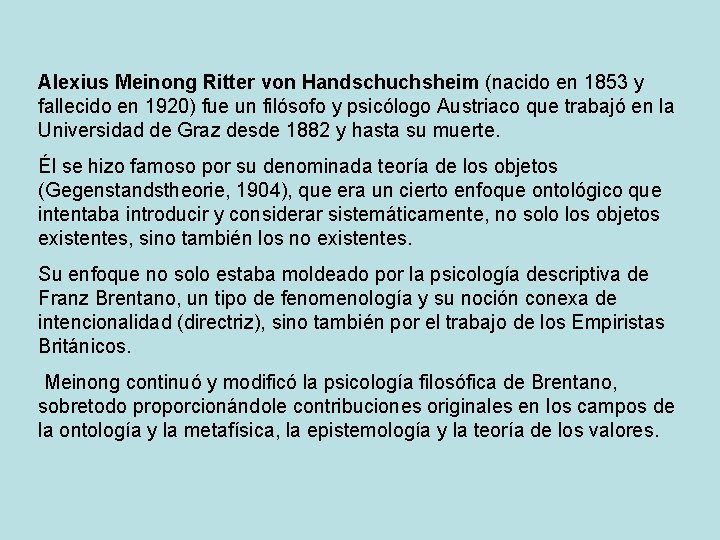 Alexius Meinong Ritter von Handschuchsheim (nacido en 1853 y fallecido en 1920) fue un filósofo y psicólogo Austriaco que trabajó en la Universidad de Graz desde 1882 y hasta su muerte.

Él se hizo famoso por su denominada teoría de los objetos (Gegenstandstheorie, 1904), que era un cierto enfoque ontológico que intentaba introducir y considerar sistemáticamente, no solo los objetos existentes, sino también los no existentes.

Su enfoque no solo estaba moldeado por la psicología descriptiva de Franz Brentano, un tipo de fenomenología y su noción conexa de intencionalidad (directriz), sino también por el trabajo de los Empiristas Británicos.

Meinong continuó y modificó la psicología filosófica de Brentano, sobretodo proporcionándole contribuciones originales en los campos de la ontología y la metafísica, la epistemología y la teoría de los valores.